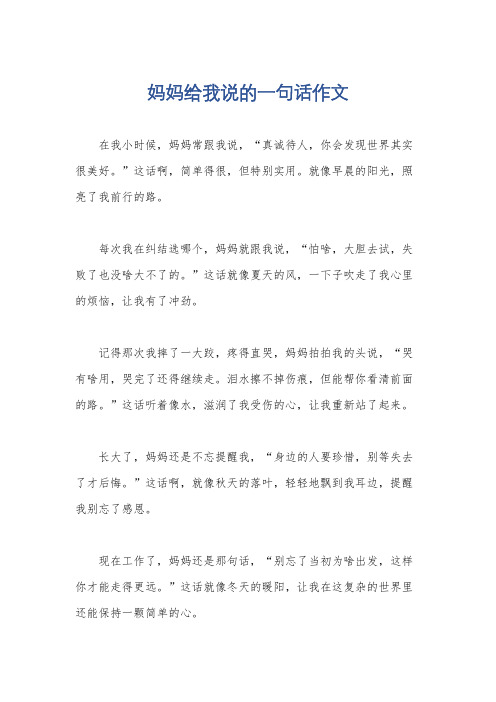 妈妈给我说的一句话作文

在我小时候，妈妈常跟我说，“真诚待人，你会发现世界其实很美好。”这话啊，简单得很，但特别实用。就像早晨的阳光，照亮了我前行的路。

每次我在纠结选哪个，妈妈就跟我说，“怕啥，大胆去试，失败了也没啥大不了的。”这话就像夏天的风，一下子吹走了我心里的烦恼，让我有了冲劲。

记得那次我摔了一大跤，疼得直哭，妈妈拍拍我的头说，“哭有啥用，哭完了还得继续走。泪水擦不掉伤痕，但能帮你看清前面的路。”这话听着像水，滋润了我受伤的心，让我重新站了起来。

长大了，妈妈还是不忘提醒我，“身边的人要珍惜，别等失去了才后悔。”这话啊，就像秋天的落叶，轻轻地飘到我耳边，提醒我别忘了感恩。

现在工作了，妈妈还是那句话，“别忘了当初为啥出发，这样你才能走得更远。”这话就像冬天的暖阳，让我在这复杂的世界里还能保持一颗简单的心。